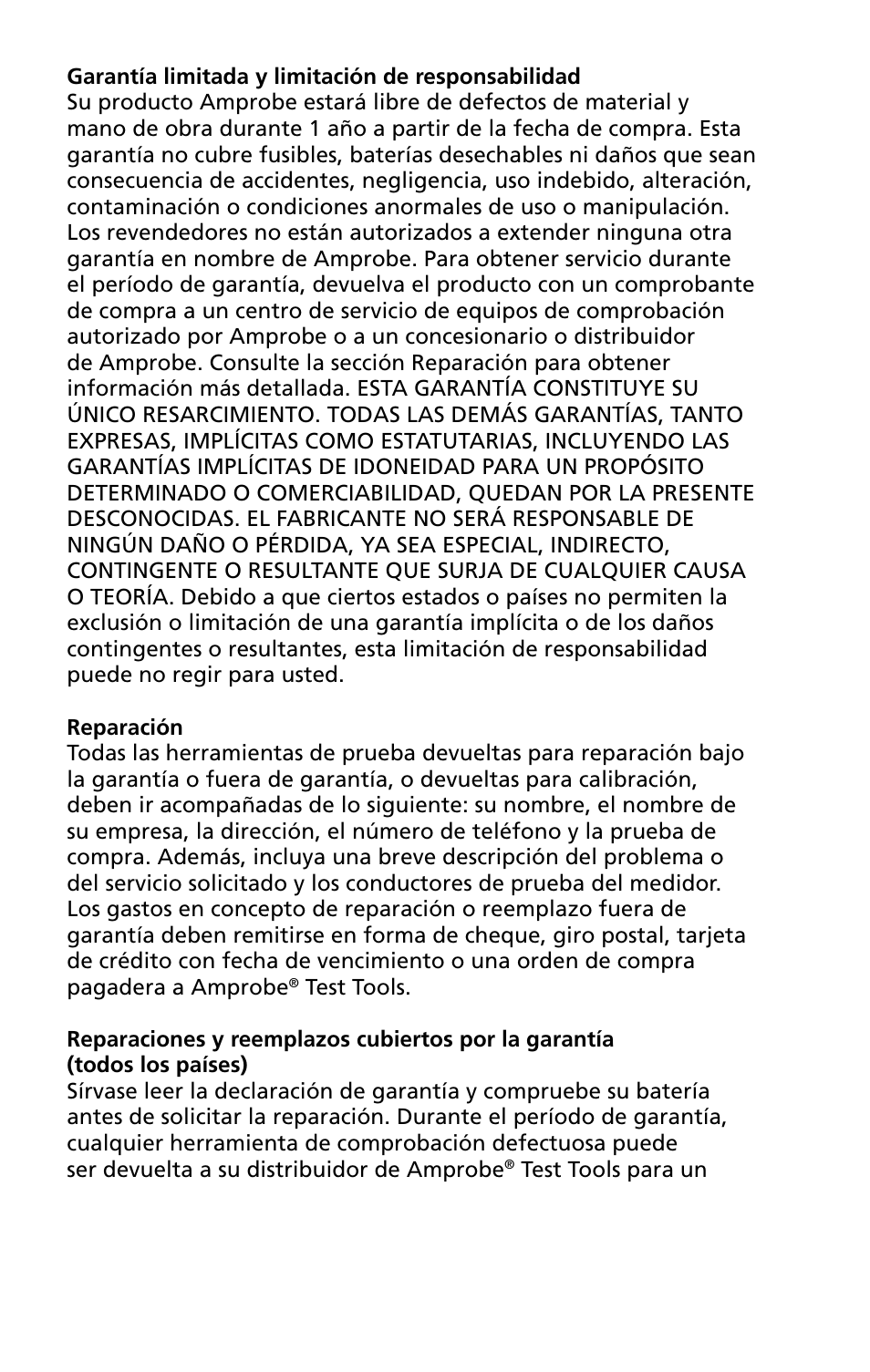 Garantía limitada y limitación de responsabilidad
Su producto Amprobe estará libre de defectos de material y mano de obra durante 1 año a partir de la fecha de compra. Esta garantía no cubre fusibles, baterías desechables ni daños que sean consecuencia de accidentes, negligencia, uso indebido, alteración, contaminación o condiciones anormales de uso o manipulación. Los revendedores no están autorizados a extender ninguna otra garantía en nombre de Amprobe. Para obtener servicio durante el período de garantía, devuelva el producto con un comprobante de compra a un centro de servicio de equipos de comprobación autorizado por Amprobe o a un concesionario o distribuidor de Amprobe. Consulte la sección Reparación para obtener información más detallada. ESTA GARANTÍA CONSTITUYE SU ÚNICO RESARCIMIENTO. TODAS LAS DEMÁS GARANTÍAS, TANTO EXPRESAS, IMPLÍCITAS COMO ESTATUTARIAS, INCLUYENDO LAS GARANTÍAS IMPLÍCITAS DE IDONEIDAD PARA UN PROPÓSITO DETERMINADO O COMERCIABILIDAD, QUEDAN POR LA PRESENTE DESCONOCIDAS. EL FABRICANTE NO SERÁ RESPONSABLE DE NINGÚN DAÑO O PÉRDIDA, YA SEA ESPECIAL, INDIRECTO, CONTINGENTE O RESULTANTE QUE SURJA DE CUALQUIER CAUSA O TEORÍA. Debido a que ciertos estados o países no permiten la exclusión o limitación de una garantía implícita o de los daños contingentes o resultantes, esta limitación de responsabilidad puede no regir para usted.

Reparación
Todas las herramientas de prueba devueltas para reparación bajo la garantía o fuera de garantía, o devueltas para calibración, deben ir acompañadas de lo siguiente: su nombre, el nombre de su empresa, la dirección, el número de teléfono y la prueba de compra. Además, incluya una breve descripción del problema o del servicio solicitado y los conductores de prueba del medidor. Los gastos en concepto de reparación o reemplazo fuera de garantía deben remitirse en forma de cheque, giro postal, tarjeta de crédito con fecha de vencimiento o una orden de compra pagadera a Amprobe® Test Tools.

Reparaciones y reemplazos cubiertos por la garantía (todos los países)
Sírvase leer la declaración de garantía y compruebe su batería antes de solicitar la reparación. Durante el período de garantía, cualquier herramienta de comprobación defectuosa puede ser devuelta a su distribuidor de Amprobe® Test Tools para un